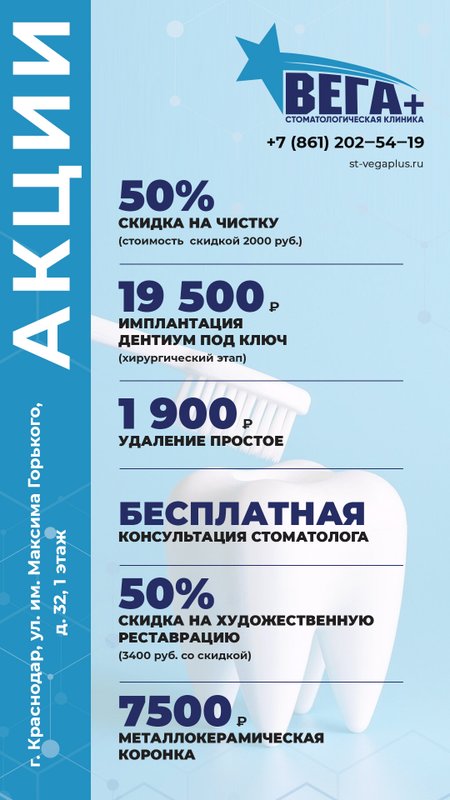 АКЦИИ

г. Краснодар, ул. им. Максима Горького, д. 32, 1 этаж

ВЕГА+
СТОМАТОЛОГИЧЕСКАЯ КЛИНИКА

+7 (861) 202–54–19
st-vegaplus.ru

50%
СКИДКА НА ЧИСТКУ
(стоимость скидкой 2000 руб.)

19 500 ₽
ИМПЛАНТАЦИЯ ДЕНТИУМ ПОД КЛЮЧ
(хирургический этап)

1 900 ₽
УДАЛЕНИЕ ПРОСТОЕ

БЕСПЛАТНАЯ
КОНСУЛЬТАЦИЯ СТОМАТОЛОГА

50%
СКИДКА НА ХУДОЖЕСТВЕННУЮ РЕСТАВРАЦИЮ
(3400 руб. со скидкой)

7500 ₽
МЕТАЛЛОКЕРАМИЧЕСКАЯ КОРОНКА